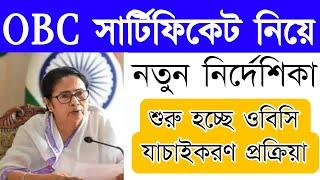 OBC সার্টিফিকেট নিয়ে

নতুন নির্দেশিকা

শুরু হচ্ছে ওবিসি যাচাইকরণ প্রক্রিয়া